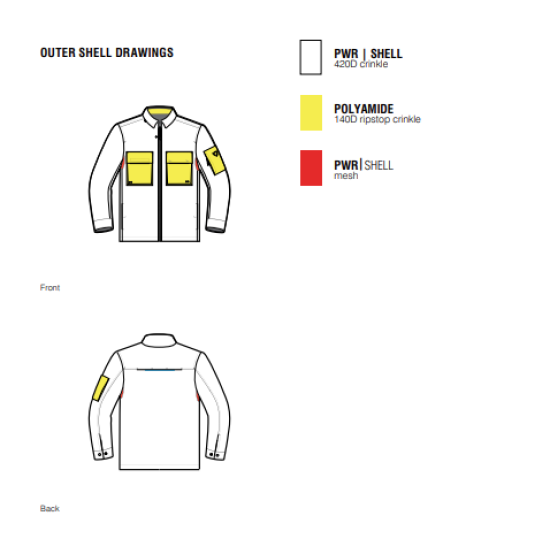 OUTER SHELL DRAWINGS

PWR | SHELL
420D crinkle

POLYAMIDE
140D ripstop crinkle

PWR | SHELL
mesh

Front

Back